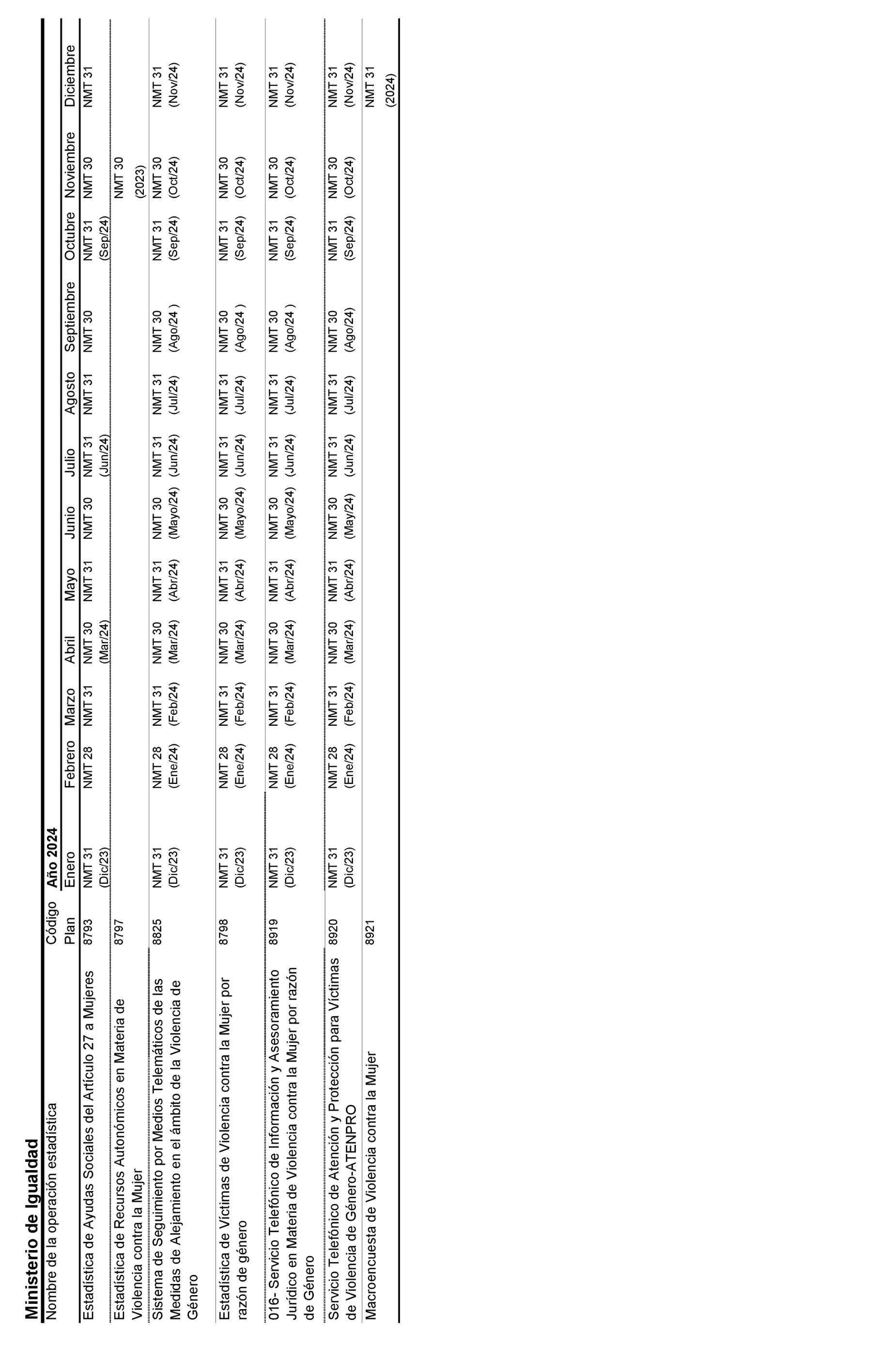 Ministerio de Igualdad

| Nombre de la operación estadística | Código Plan | Año 2024 Enero | Febrero | Marzo | Abril | Mayo | Junio | Julio | Agosto | Septiembre | Octubre | Noviembre | Diciembre |
|---|---|---|---|---|---|---|---|---|---|---|---|---|---|
| Estadística de Ayudas Sociales del Artículo 27 a Mujeres | 8793 | NMT 31 (Dic/23) | NMT 28 | NMT 31 | NMT 30 (Mar/24) | NMT 31 | NMT 30 | NMT 31 (Jun/24) | NMT 31 | NMT 30 | NMT 31 (Sep/24) | NMT 30 | NMT 31 |
| Estadística de Recursos Autonómicos en Materia de Violencia contra la Mujer | 8797 | | | | | | | | | | | NMT 30 (2023) | |
| Sistema de Seguimiento por Medios Telemáticos de las Medidas de Alejamiento en el ámbito de la Violencia de Género | 8825 | NMT 31 (Dic/23) | NMT 28 (Ene/24) | NMT 31 (Feb/24) | NMT 30 (Mar/24) | NMT 31 (Abr/24) | NMT 30 (Mayo/24) | NMT 31 (Jun/24) | NMT 31 (Jul/24) | NMT 30 (Ago/24 ) | NMT 31 (Sep/24) | NMT 30 (Oct/24) | NMT 31 (Nov/24) |
| Estadística de Víctimas de Violencia contra la Mujer por razón de género | 8798 | NMT 31 (Dic/23) | NMT 28 (Ene/24) | NMT 31 (Feb/24) | NMT 30 (Mar/24) | NMT 31 (Abr/24) | NMT 30 (Mayo/24) | NMT 31 (Jun/24) | NMT 31 (Jul/24) | NMT 30 (Ago/24 ) | NMT 31 (Sep/24) | NMT 30 (Oct/24) | NMT 31 (Nov/24) |
| 016- Servicio Telefónico de Información y Asesoramiento Jurídico en Materia de Violencia contra la Mujer por razón de Género | 8919 | NMT 31 (Dic/23) | NMT 28 (Ene/24) | NMT 31 (Feb/24) | NMT 30 (Mar/24) | NMT 31 (Abr/24) | NMT 30 (Mayo/24) | NMT 31 (Jun/24) | NMT 31 (Jul/24) | NMT 30 (Ago/24 ) | NMT 31 (Sep/24) | NMT 30 (Oct/24) | NMT 31 (Nov/24) |
| Servicio Telefónico de Atención y Protección para Víctimas de Violencia de Género-ATENPRO | 8920 | NMT 31 (Dic/23) | NMT 28 (Ene/24) | NMT 31 (Feb/24) | NMT 30 (Mar/24) | NMT 31 (Abr/24) | NMT 30 (May/24) | NMT 31 (Jun/24) | NMT 31 (Jul/24) | NMT 30 (Ago/24) | NMT 31 (Sep/24) | NMT 30 (Oct/24) | NMT 31 (Nov/24) |
| Macroencuesta de Violencia contra la Mujer | 8921 | | | | | | | | | | | | NMT 31 (2024) |